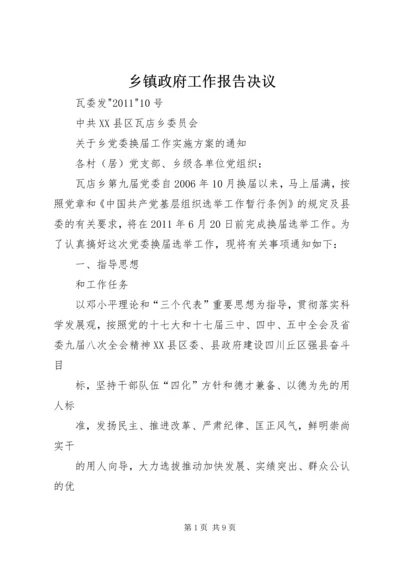 乡镇政府工作报告决议

瓦委发"2011"10号

中共XX县区瓦店乡委员会

关于乡党委换届工作实施方案的通知

各村（居）党支部、乡级各单位党组织：

瓦店乡第九届党委自2006年10月换届以来，马上届满，按照党章和《中国共产党基层组织选举工作暂行条例》的规定及县委的有关要求，将在2011年6月20日前完成换届选举工作。为了认真搞好这次党委换届选举工作，现将有关事项通知如下：

一、指导思想

和工作任务

以邓小平理论和“三个代表”重要思想为指导，贯彻落实科学发展观，按照党的十七大和十七届三中、四中、五中全会及省委九届八次全会精神XX县区委、县政府建设四川丘区强县奋斗目

标，坚持干部队伍“四化”方针和德才兼备、以德为先的用人标

准，发扬民主、推进改革、严肃纪律、匡正风气，鲜明崇尚实干

的用人向导，大力选拔推动加快发展、实绩突出、群众公认的优

第1页 共9页